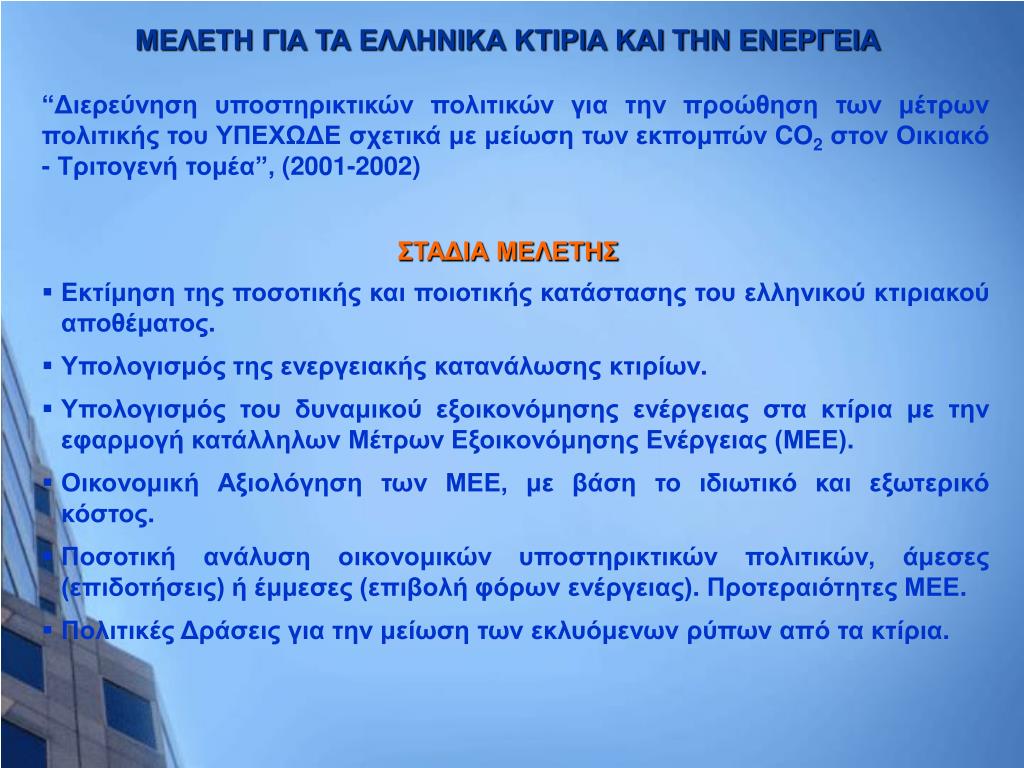 ΜΕΛΕΤΗ ΓΙΑ ΤΑ ΕΛΛΗΝΙΚΑ ΚΤΙΡΙΑ ΚΑΙ ΤΗΝ ΕΝΕΡΓΕΙΑ

“Διερεύνηση υποστηρικτικών πολιτικών για την προώθηση των μέτρων πολιτικής του ΥΠΕΧΩΔΕ σχετικά με μείωση των εκπομπών $CO_2$ στον Οικιακό - Τριτογενή τομέα”, (2001-2002)

ΣΤΑΔΙΑ ΜΕΛΕΤΗΣ

▪ Εκτίμηση της ποσοτικής και ποιοτικής κατάστασης του ελληνικού κτιριακού αποθέματος.

▪ Υπολογισμός της ενεργειακής κατανάλωσης κτιρίων.

▪ Υπολογισμός του δυναμικού εξοικονόμησης ενέργειας στα κτίρια με την εφαρμογή κατάλληλων Μέτρων Εξοικονόμησης Ενέργειας (ΜΕΕ).

▪ Οικονομική Αξιολόγηση των ΜΕΕ, με βάση το ιδιωτικό και εξωτερικό κόστος.

▪ Ποσοτική ανάλυση οικονομικών υποστηρικτικών πολιτικών, άμεσες (επιδοτήσεις) ή έμμεσες (επιβολή φόρων ενέργειας). Προτεραιότητες ΜΕΕ.

▪ Πολιτικές Δράσεις για την μείωση των εκλυόμενων ρύπων από τα κτίρια.